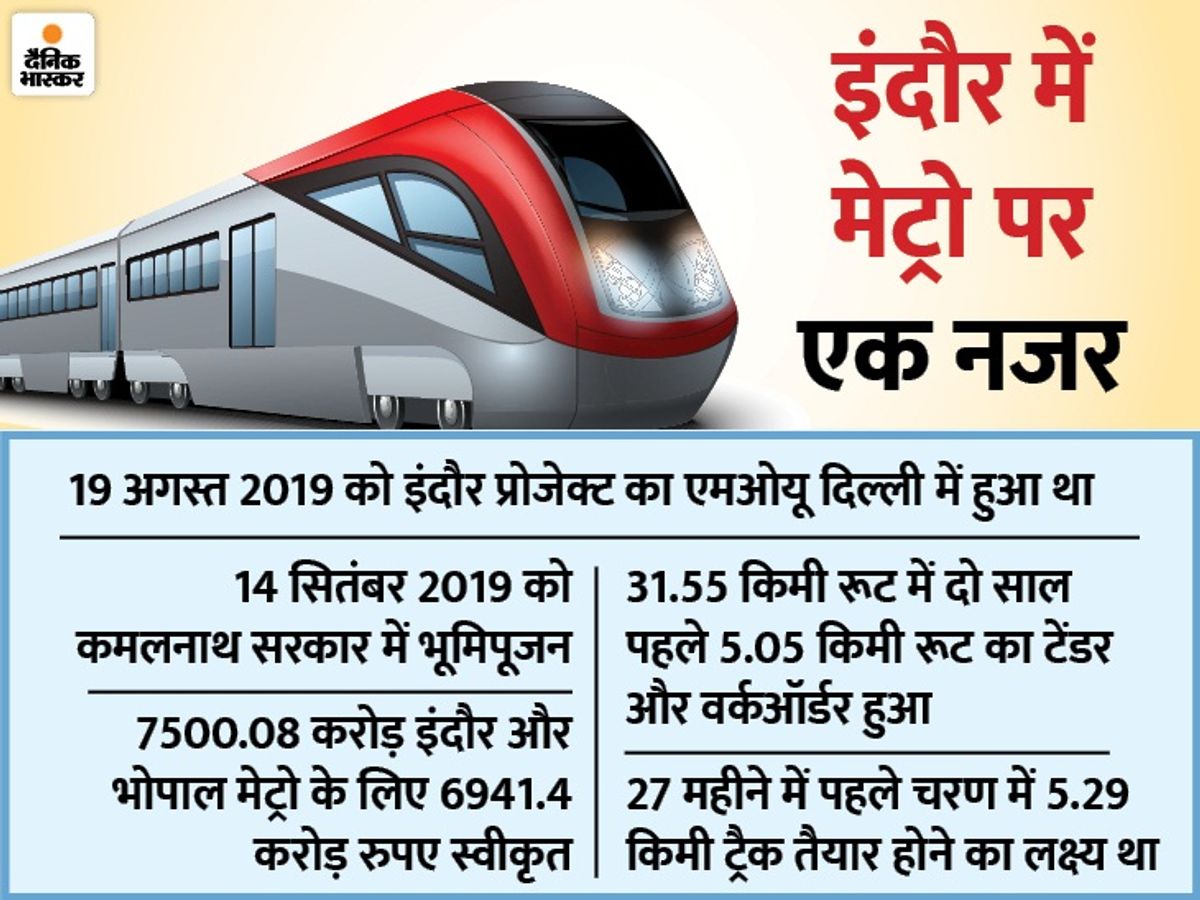 दैनिक भास्कर

इंदौर में मेट्रो पर

एक नजर

19 अगस्त 2019 को इंदौर प्रोजेक्ट का एमओयू दिल्ली में हुआ था

14 सितंबर 2019 को कमलनाथ सरकार में भूमिपूजन

7500.08 करोड़ इंदौर और भोपाल मेट्रो के लिए 6941.4 करोड़ रुपए स्वीकृत

31.55 किमी रूट में दो साल पहले 5.05 किमी रूट का टेंडर और वर्कऑर्डर हुआ

27 महीने में पहले चरण में 5.29 किमी ट्रैक तैयार होने का लक्ष्य था